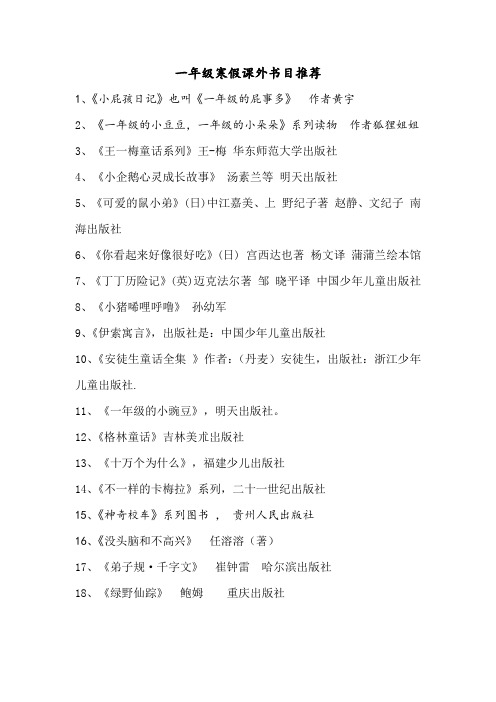 一年级寒假课外书目推荐

1、《小屁孩日记》也叫《一年级的屁事多》 作者黄宇

2、《一年级的小豆豆，一年级的小朵朵》系列读物 作者狐狸姐姐

3、《王一梅童话系列》王-梅 华东师范大学出版社

4、《小企鹅心灵成长故事》 汤素兰等 明天出版社

5、《可爱的鼠小弟》(日)中江嘉美、上 野纪子著 赵静、文纪子 南海出版社

6、《你看起来好像很好吃》(日) 宫西达也著 杨文译 蒲蒲兰绘本馆

7、《丁丁历险记》(英)迈克法尔著 邹 晓平译 中国少年儿童出版社

8、《小猪唏哩呼噜》 孙幼军

9、《伊索寓言》，出版社是：中国少年儿童出版社

10、《安徒生童话全集 》作者：(丹麦）安徒生，出版社：浙江少年儿童出版社.

11、《一年级的小豌豆》，明天出版社。

12、《格林童话》吉林美术出版社

13、《十万个为什么》，福建少儿出版社

14、《不一样的卡梅拉》系列，二十一世纪出版社

15、《神奇校车》系列图书 ， 贵州人民出版社

16、《没头脑和不高兴》 任溶溶（著）

17、《弟子规·千字文》 崔钟雷 哈尔滨出版社

18、《绿野仙踪》 鲍姆 重庆出版社